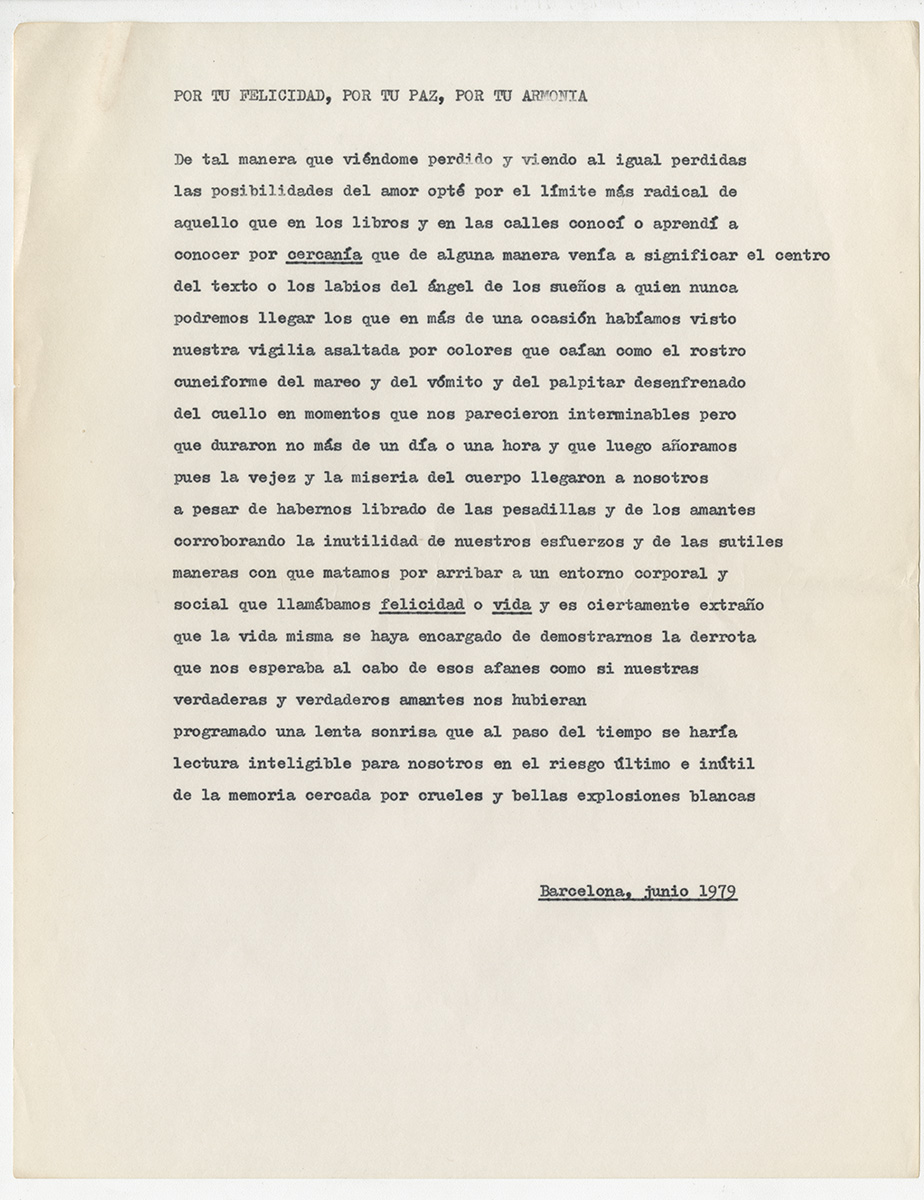 POR TU FELICIDAD, POR TU PAZ, POR TU ARMONIA

De tal manera que viéndome perdido y viendo al igual perdidas las posibilidades del amor opté por el límite más radical de aquello que en los libros y en las calles conocí o aprendí a conocer por cercanía que de alguna manera venía a significar el centro del texto o los labios del ángel de los sueños a quien nunca podremos llegar los que en más de una ocasión habíamos visto nuestra vigilia asaltada por colores que caían como el rostro cuneiforme del mareo y del vómito y del palpitar desenfrenado del cuello en momentos que nos parecieron interminables pero que duraron no más de un día o una hora y que luego añoramos pues la vejez y la miseria del cuerpo llegaron a nosotros a pesar de habernos librado de las pesadillas y de los amantes corroborando la inutilidad de nuestros esfuerzos y de las sutiles maneras con que matamos por arribar a un entorno corporal y social que llamábamos felicidad o vida y es ciertamente extraño que la vida misma se haya encargado de demostrarnos la derrota que nos esperaba al cabo de esos afanes como si nuestras verdaderas y verdaderos amantes nos hubieran programado una lenta sonrisa que al paso del tiempo se haría lectura inteligible para nosotros en el riesgo último e inútil de la memoria cercada por crueles y bellas explosiones blancas

Barcelona, junio 1979